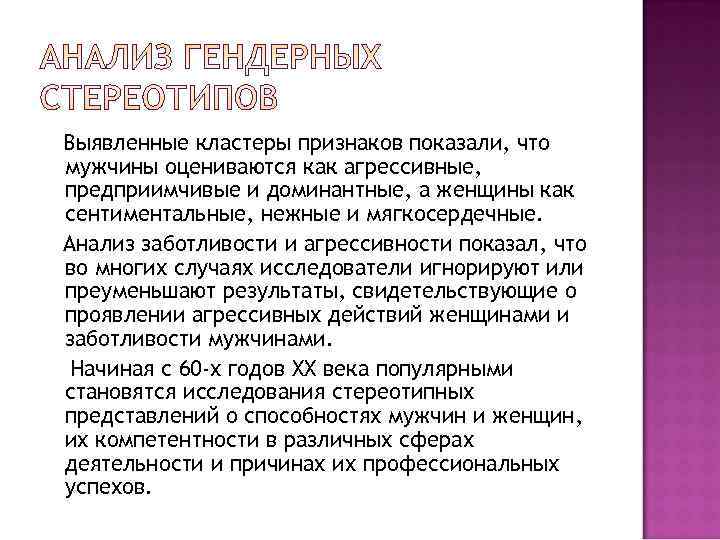 АНАЛИЗ ГЕНДЕРНЫХ СТЕРЕОТИПОВ

Выявленные кластеры признаков показали, что мужчины оцениваются как агрессивные, предприимчивые и доминантные, а женщины как сентиментальные, нежные и мягкосердечные.

Анализ заботливости и агрессивности показал, что во многих случаях исследователи игнорируют или преуменьшают результаты, свидетельствующие о проявлении агрессивных действий женщинами и заботливости мужчинами.

Начиная с 60-х годов XX века популярными становятся исследования стереотипных представлений о способностях мужчин и женщин, их компетентности в различных сферах деятельности и причинах их профессиональных успехов.